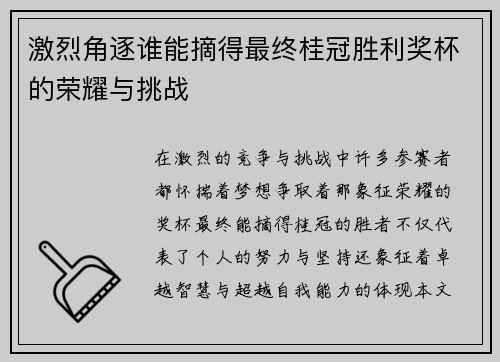 激烈角逐谁能摘得最终桂冠胜利奖杯的荣耀与挑战

在激烈的竞争与挑战中许多参赛者都怀揣着梦想争取着那象征荣耀的奖杯最终能摘得桂冠的胜者不仅代表了个人的努力与坚持还象征着卓越智慧与超越自我能力的体现本文